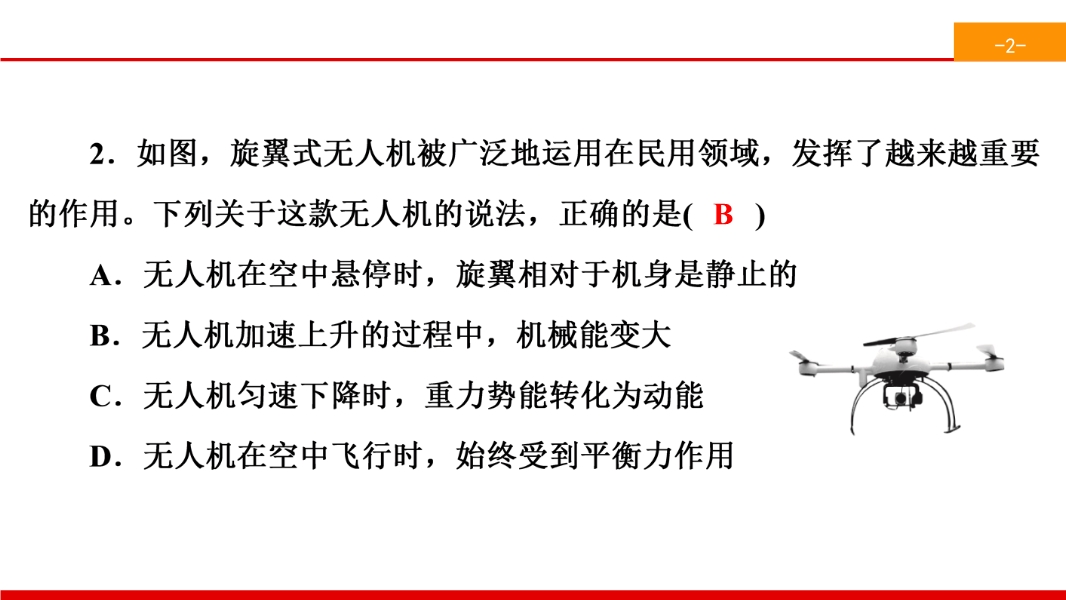 -2-

2．如图，旋翼式无人机被广泛地运用在民用领域，发挥了越来越重要的作用。下列关于这款无人机的说法，正确的是( B )

A．无人机在空中悬停时，旋翼相对于机身是静止的

B．无人机加速上升的过程中，机械能变大

C．无人机匀速下降时，重力势能转化为动能

D．无人机在空中飞行时，始终受到平衡力作用